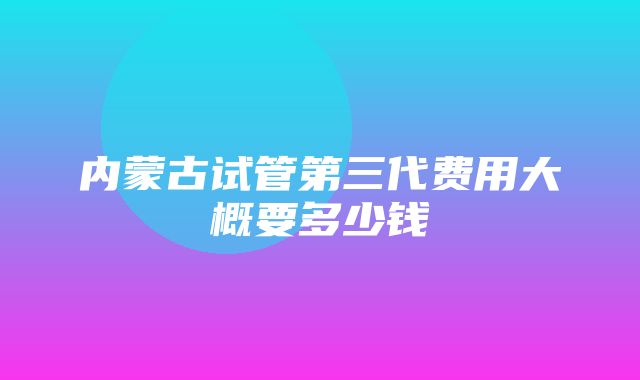 内蒙古试管第三代费用大概要多少钱